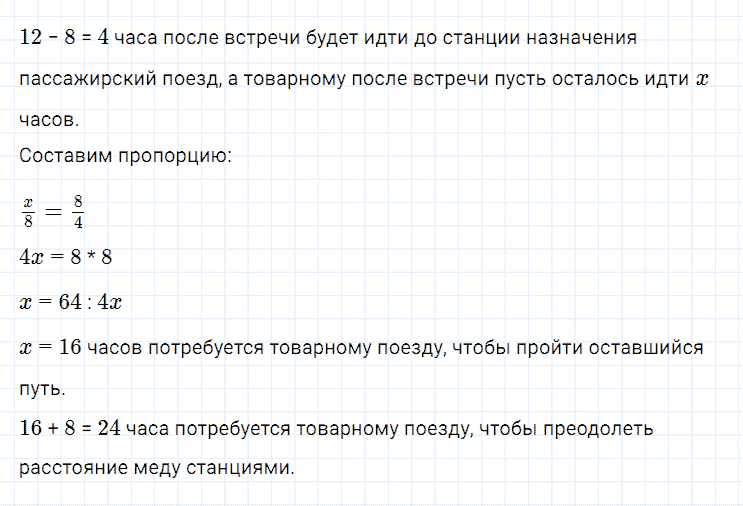 $12 - 8 = 4$ часа после встречи будет идти до станции назначения пассажирский поезд, а товарному после встречи пусть осталось идти $x$ часов.

Составим пропорцию:

$\frac{x}{8} = \frac{8}{4}$

$4x = 8 * 8$

$x = 64 : 4x$

$x = 16$ часов потребуется товарному поезду, чтобы пройти оставшийся путь.

$16 + 8 = 24$ часа потребуется товарному поезду, чтобы преодолеть расстояние меду станциями.